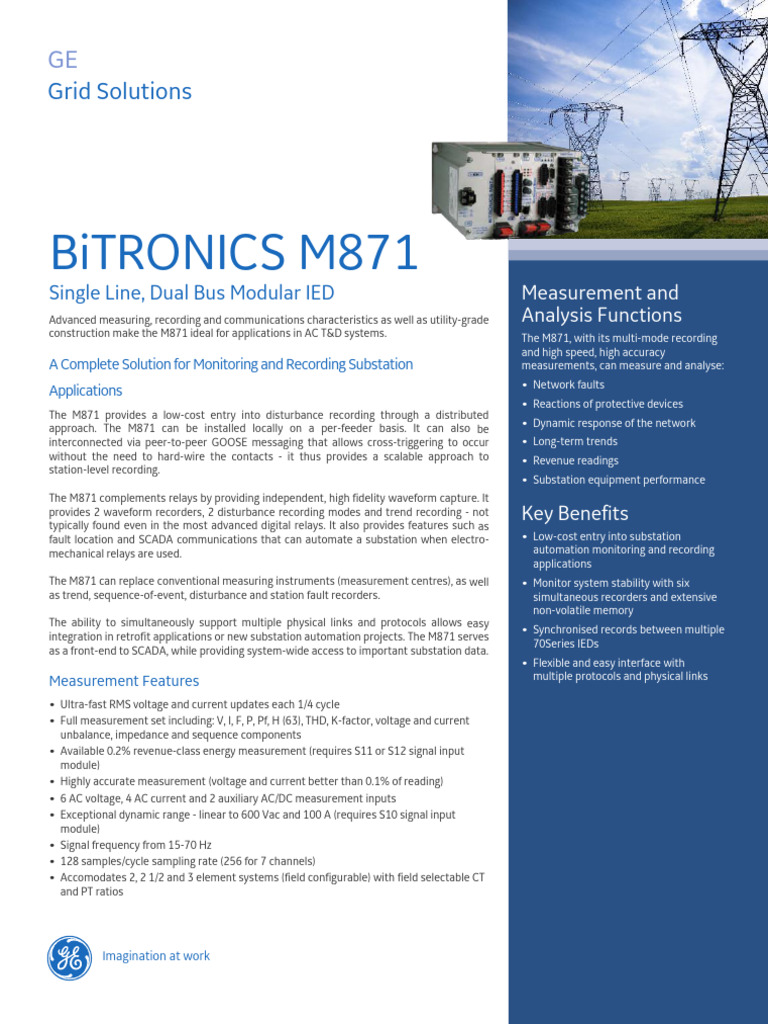 GE
Grid Solutions

BiTRONICS M871

Single Line, Dual Bus Modular IED

Advanced measuring, recording and communications characteristics as well as utility-grade construction make the M871 ideal for applications in AC T&D systems.

A Complete Solution for Monitoring and Recording Substation

Applications

The M871 provides a low-cost entry into disturbance recording through a distributed approach. The M871 can be installed locally on a per-feeder basis. It can also be interconnected via peer-to-peer GOOSE messaging that allows cross-triggering to occur without the need to hard-wire the contacts - it thus provides a scalable approach to station-level recording.

The M871 complements relays by providing independent, high fidelity waveform capture. It provides 2 waveform recorders, 2 disturbance recording modes and trend recording - not typically found even in the most advanced digital relays. It also provides features such as fault location and SCADA communications that can automate a substation when electro-mechanical relays are used.

The M871 can replace conventional measuring instruments (measurement centres), as well as trend, sequence-of-event, disturbance and station fault recorders.

The ability to simultaneously support multiple physical links and protocols allows easy integration in retrofit applications or new substation automation projects. The M871 serves as a front-end to SCADA, while providing system-wide access to important substation data.

Measurement Features

• Ultra-fast RMS voltage and current updates each 1/4 cycle
• Full measurement set including: V, I, F, P, Pf, H (63), THD, K-factor, voltage and current unbalance, impedance and sequence components
• Available 0.2% revenue-class energy measurement (requires S11 or S12 signal input module)
• Highly accurate measurement (voltage and current better than 0.1% of reading)
• 6 AC voltage, 4 AC current and 2 auxiliary AC/DC measurement inputs
• Exceptional dynamic range - linear to 600 Vac and 100 A (requires S10 signal input module)
• Signal frequency from 15-70 Hz
• 128 samples/cycle sampling rate (256 for 7 channels)
• Accomodates 2, 2 1/2 and 3 element systems (field configurable) with field selectable CT and PT ratios

Imagination at work

Measurement and Analysis Functions

The M871, with its multi-mode recording and high speed, high accuracy measurements, can measure and analyse:

• Network faults
• Reactions of protective devices
• Dynamic response of the network
• Long-term trends
• Revenue readings
• Substation equipment performance

Key Benefits

• Low-cost entry into substation automation monitoring and recording applications
• Monitor system stability with six simultaneous recorders and extensive non-volatile memory
• Synchronised records between multiple 70Series IEDs
• Flexible and easy interface with multiple protocols and physical links